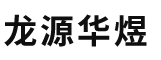 龙源华煜